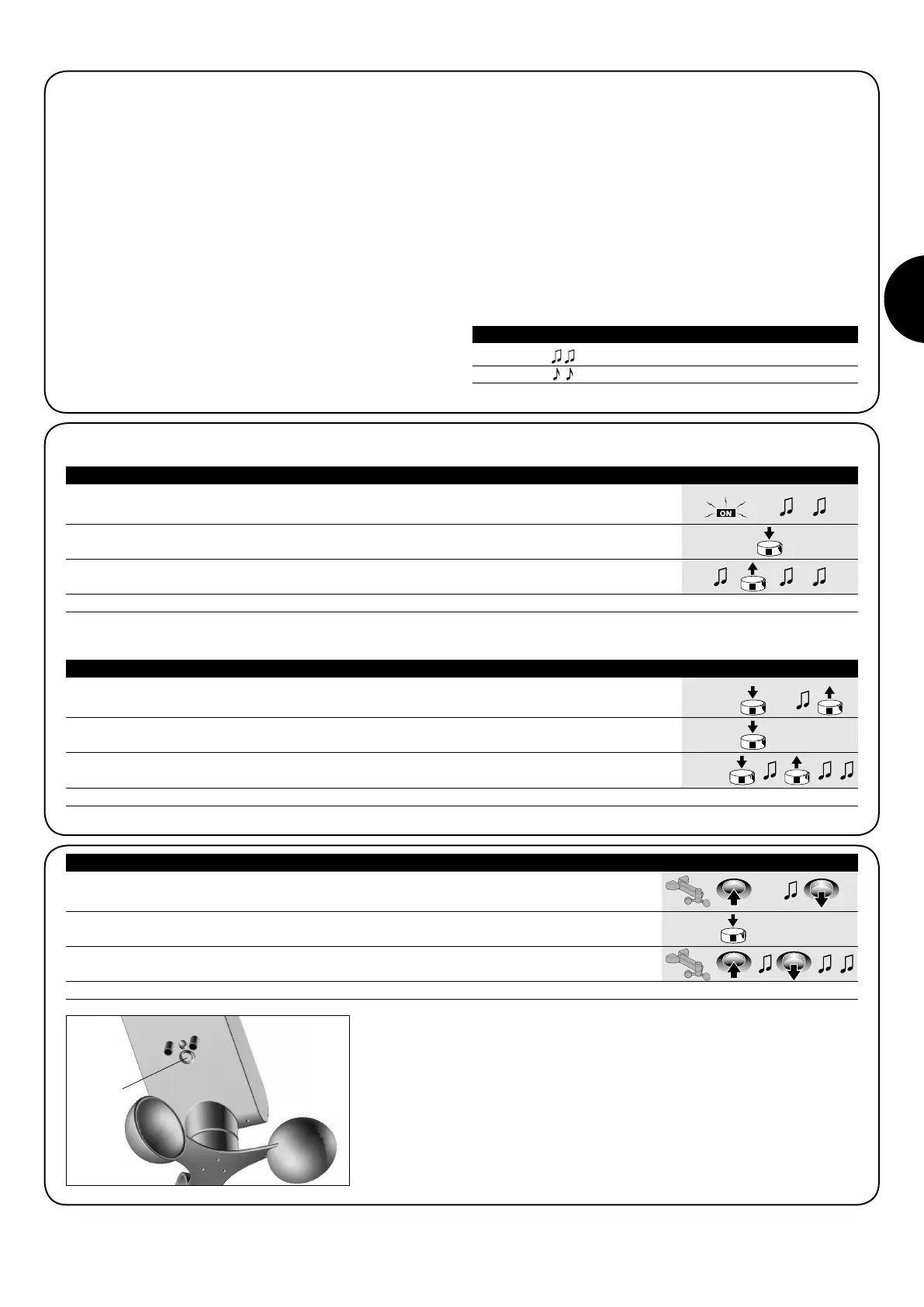 ON